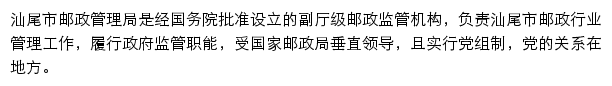 汕尾市邮政管理局是经国务院批准设立的副厅级邮政监管机构，负责汕尾市邮政行业管理工作，履行政府监管职能，受国家邮政局垂直领导，且实行党组制，党的关系在地方。